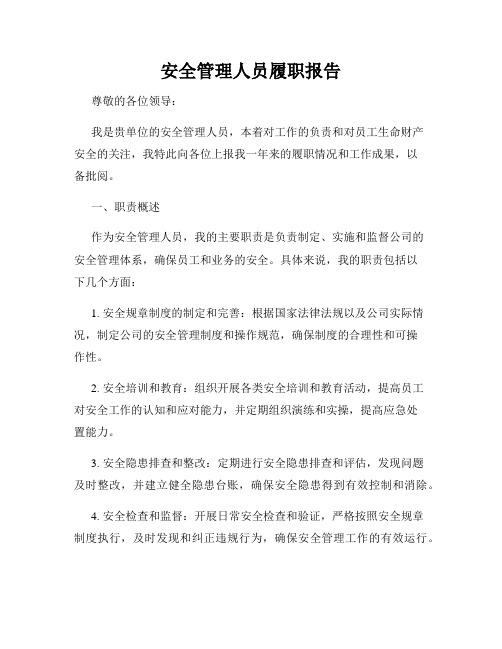 安全管理人员履职报告

尊敬的各位领导：

我是贵单位的安全管理人员，本着对工作的负责和对员工生命财产安全的关注，我特此向各位上报我一年来的履职情况和工作成果，以备批阅。

一、职责概述

作为安全管理人员，我的主要职责是负责制定、实施和监督公司的安全管理体系，确保员工和业务的安全。具体来说，我的职责包括以下几个方面：

1. 安全规章制度的制定和完善：根据国家法律法规以及公司实际情况，制定公司的安全管理制度和操作规范，确保制度的合理性和可操作性。

2. 安全培训和教育：组织开展各类安全培训和教育活动，提高员工对安全工作的认知和应对能力，并定期组织演练和实操，提高应急处置能力。

3. 安全隐患排查和整改：定期进行安全隐患排查和评估，发现问题及时整改，并建立健全隐患台账，确保安全隐患得到有效控制和消除。

4. 安全检查和监督：开展日常安全检查和验证，严格按照安全规章制度执行，及时发现和纠正违规行为，确保安全管理工作的有效运行。